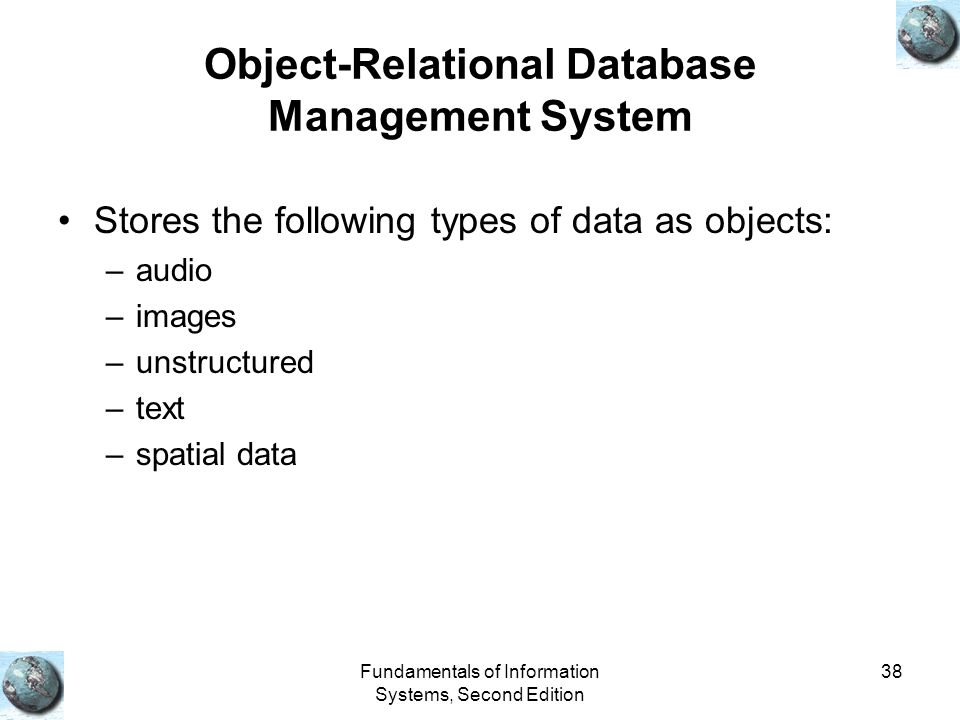 Object-Relational Database Management System

• Stores the following types of data as objects:
– audio
– images
– unstructured
– text
– spatial data

Fundamentals of Information Systems, Second Edition

38